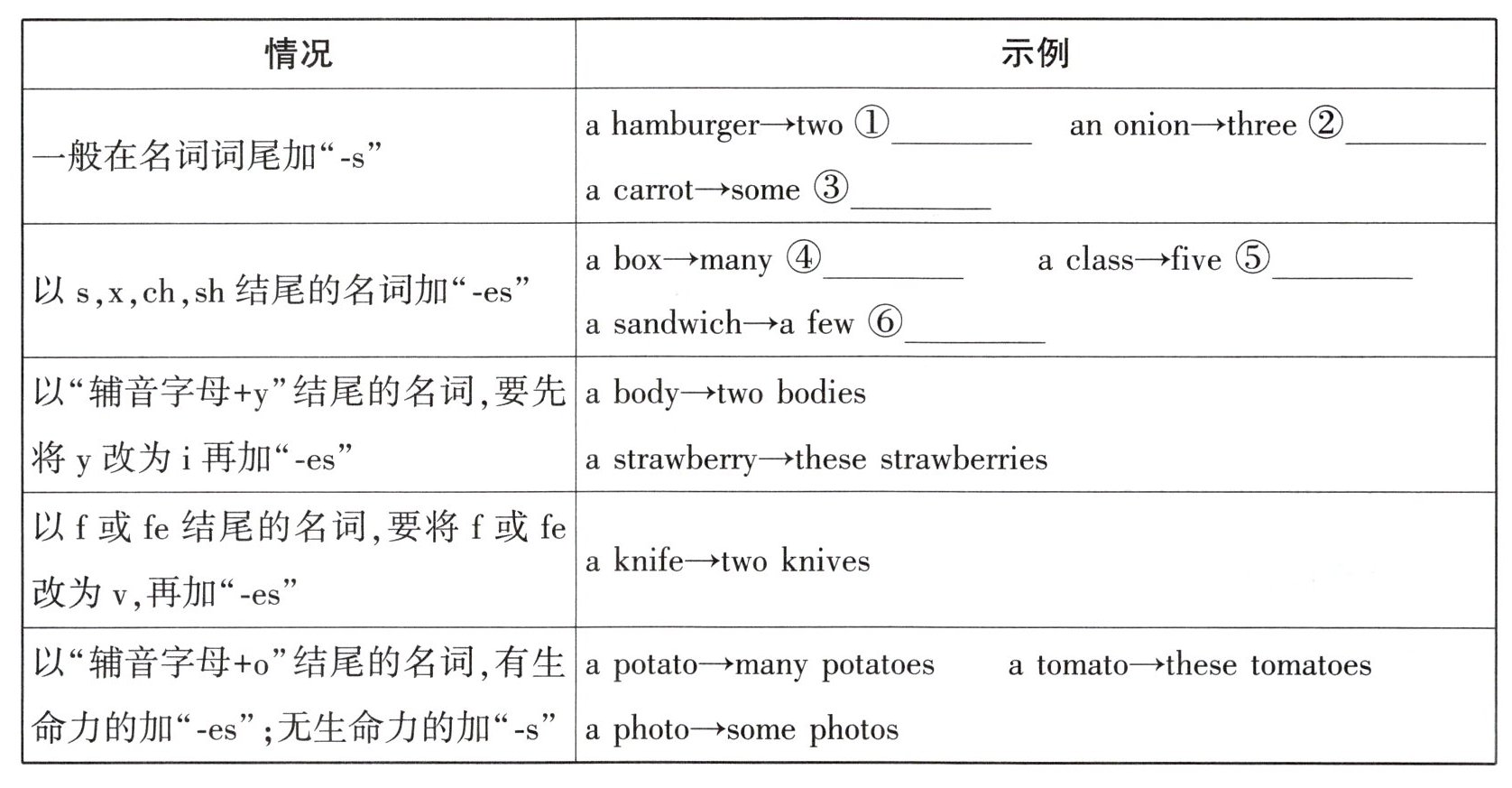 | 情况 | 示例 |
|---|---|
| 一般在名词词尾加“-s” | a hamburger→two ①________ an onion→three ②________ a carrot→some ③________ |
| 以 s,x,ch,sh 结尾的名词加“-es” | a box→many ④________ a class→five ⑤________ a sandwich→a few ⑥________ |
| 以“辅音字母+y”结尾的名词,要先将 y 改为 i 再加“-es” | a body→two bodies a strawberry→these strawberries |
| 以 f 或 fe 结尾的名词,要将 f 或 fe 改为 v,再加“-es” | a knife→two knives |
| 以“辅音字母+o”结尾的名词,有生命力的加“-es”;无生命力的加“-s” | a potato→many potatoes a tomato→these tomatoes a photo→some photos |